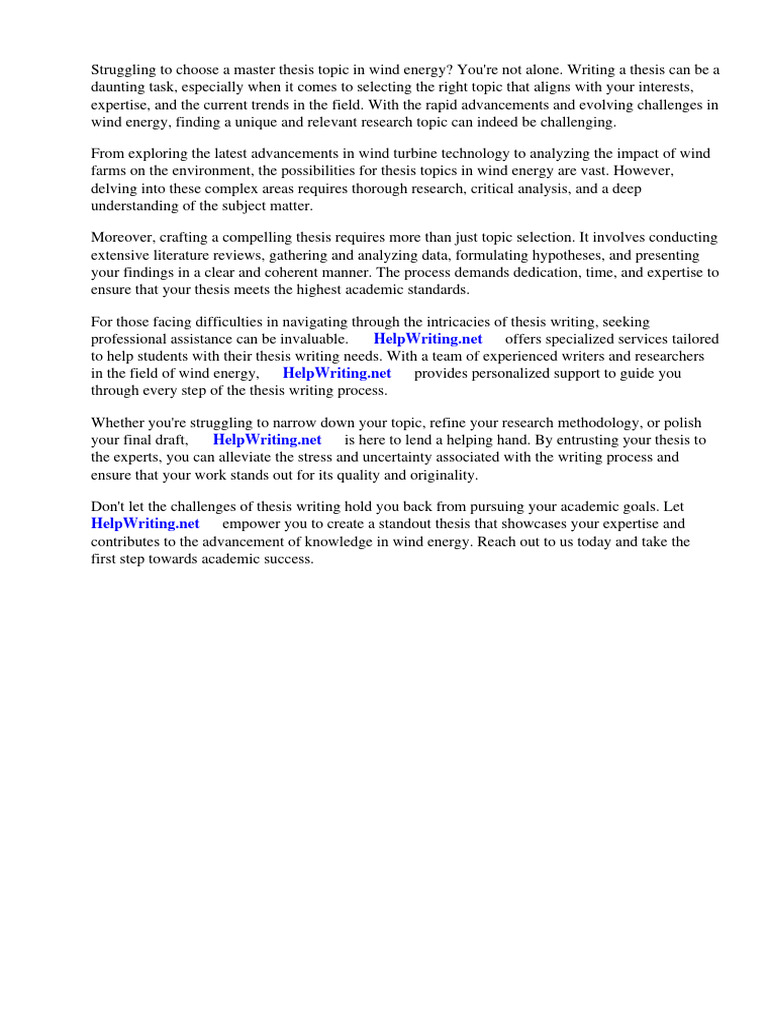 Struggling to choose a master thesis topic in wind energy? You're not alone. Writing a thesis can be a daunting task, especially when it comes to selecting the right topic that aligns with your interests, expertise, and the current trends in the field. With the rapid advancements and evolving challenges in wind energy, finding a unique and relevant research topic can indeed be challenging.

From exploring the latest advancements in wind turbine technology to analyzing the impact of wind farms on the environment, the possibilities for thesis topics in wind energy are vast. However, delving into these complex areas requires thorough research, critical analysis, and a deep understanding of the subject matter.

Moreover, crafting a compelling thesis requires more than just topic selection. It involves conducting extensive literature reviews, gathering and analyzing data, formulating hypotheses, and presenting your findings in a clear and coherent manner. The process demands dedication, time, and expertise to ensure that your thesis meets the highest academic standards.

For those facing difficulties in navigating through the intricacies of thesis writing, seeking professional assistance can be invaluable. HelpWriting.net offers specialized services tailored to help students with their thesis writing needs. With a team of experienced writers and researchers in the field of wind energy, HelpWriting.net provides personalized support to guide you through every step of the thesis writing process.

Whether you're struggling to narrow down your topic, refine your research methodology, or polish your final draft, HelpWriting.net is here to lend a helping hand. By entrusting your thesis to the experts, you can alleviate the stress and uncertainty associated with the writing process and ensure that your work stands out for its quality and originality.

Don't let the challenges of thesis writing hold you back from pursuing your academic goals. Let HelpWriting.net empower you to create a standout thesis that showcases your expertise and contributes to the advancement of knowledge in wind energy. Reach out to us today and take the first step towards academic success.